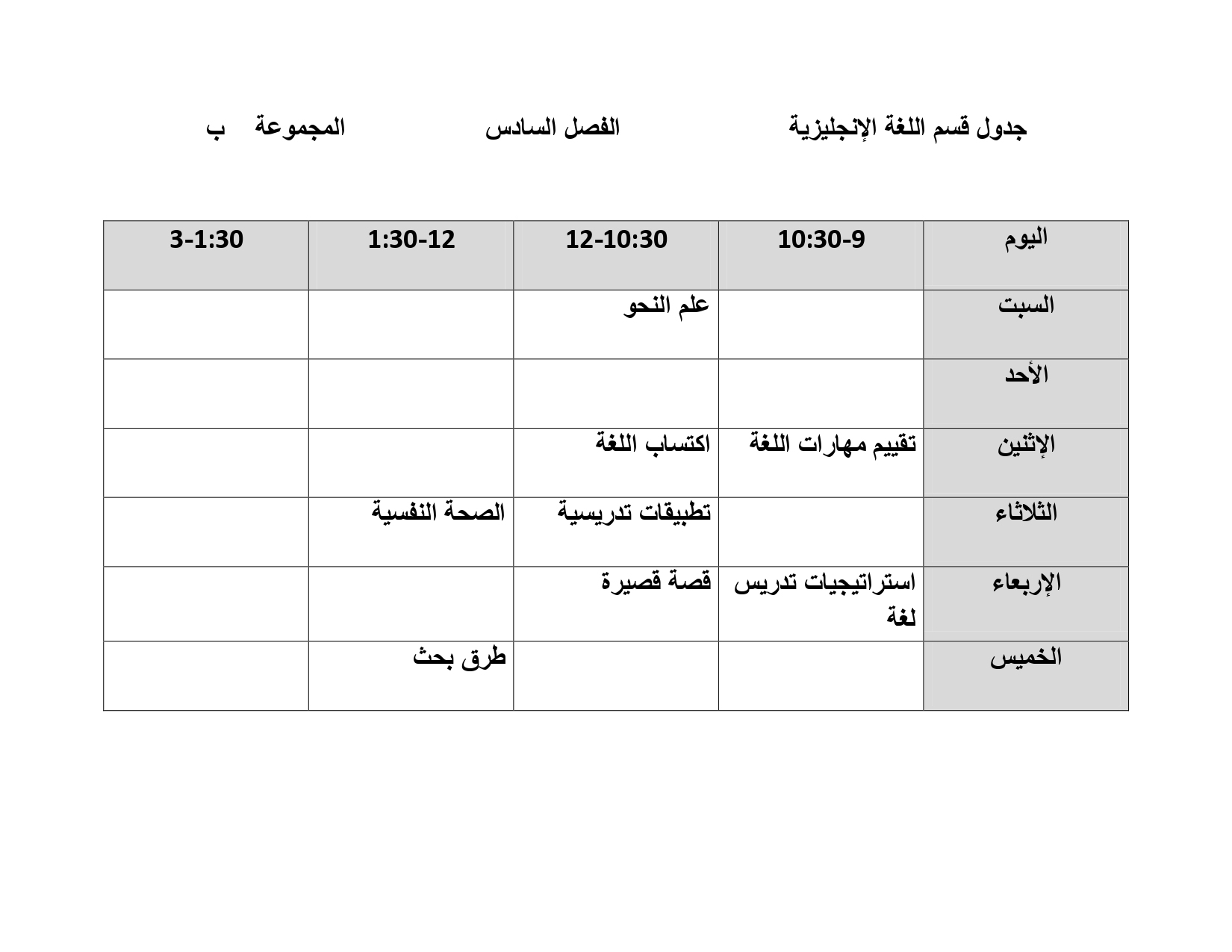 جدول قسم اللغة الإنجليزية الفصل السادس المجموعة ب

| اليوم | 10:30-9 | 12-10:30 | 1:30-12 | 3-1:30 |
|---|---|---|---|---|
| السبت | | علم النحو | | |
| الأحد | | | | |
| الإثنين | تقييم مهارات اللغة | اكتساب اللغة | | |
| الثلاثاء | | تطبيقات تدريسية | الصحة النفسية | |
| الإربعاء | استراتيجيات تدريس لغة | قصة قصيرة | | |
| الخميس | | | طرق بحث | |